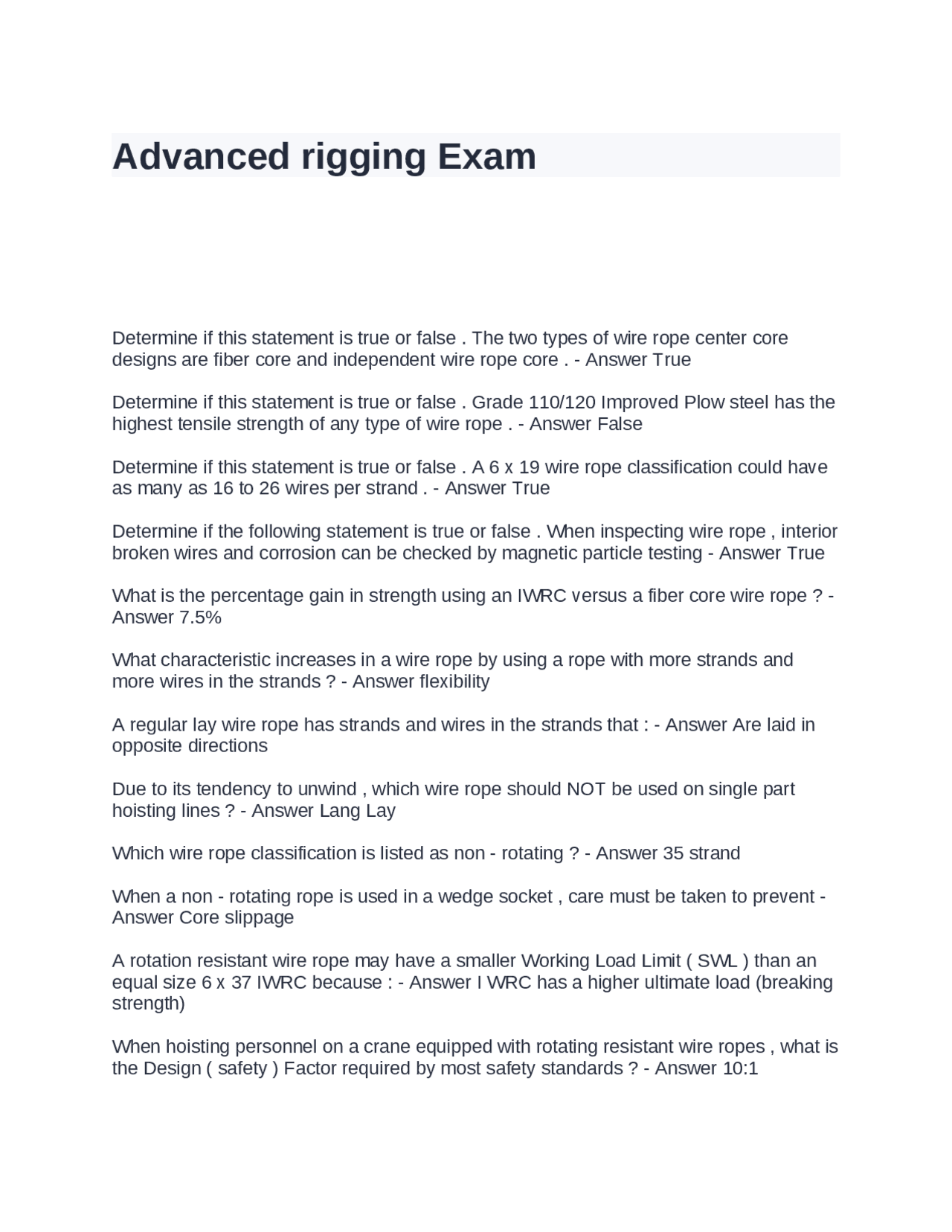 Advanced rigging Exam

Determine if this statement is true or false . The two types of wire rope center core designs are fiber core and independent wire rope core . - Answer True

Determine if this statement is true or false . Grade 110/120 Improved Plow steel has the highest tensile strength of any type of wire rope . - Answer False

Determine if this statement is true or false . A 6 x 19 wire rope classification could have as many as 16 to 26 wires per strand . - Answer True

Determine if the following statement is true or false . When inspecting wire rope , interior broken wires and corrosion can be checked by magnetic particle testing - Answer True

What is the percentage gain in strength using an IWRC versus a fiber core wire rope ? - Answer 7.5%

What characteristic increases in a wire rope by using a rope with more strands and more wires in the strands ? - Answer flexibility

A regular lay wire rope has strands and wires in the strands that : - Answer Are laid in opposite directions

Due to its tendency to unwind , which wire rope should NOT be used on single part hoisting lines ? - Answer Lang Lay

Which wire rope classification is listed as non - rotating ? - Answer 35 strand

When a non - rotating rope is used in a wedge socket , care must be taken to prevent - Answer Core slippage

A rotation resistant wire rope may have a smaller Working Load Limit ( SWL ) than an equal size 6 x 37 IWRC because : - Answer I WRC has a higher ultimate load (breaking strength)

When hoisting personnel on a crane equipped with rotating resistant wire ropes , what is the Design ( safety ) Factor required by most safety standards ? - Answer 10:1